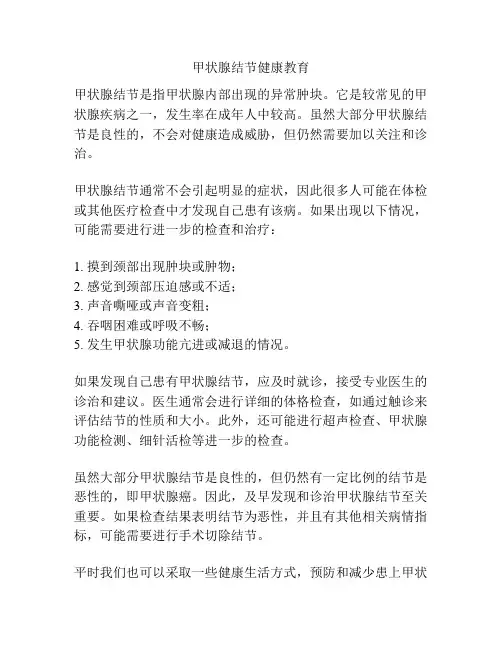 甲状腺结节健康教育

甲状腺结节是指甲状腺内部出现的异常肿块。它是较常见的甲状腺疾病之一，发生率在成年人中较高。虽然大部分甲状腺结节是良性的，不会对健康造成威胁，但仍然需要加以关注和诊治。

甲状腺结节通常不会引起明显的症状，因此很多人可能在体检或其他医疗检查中才发现自己患有该病。如果出现以下情况，可能需要进行进一步的检查和治疗：

1. 摸到颈部出现肿块或肿物；
2. 感觉到颈部压迫感或不适；
3. 声音嘶哑或声音变粗；
4. 吞咽困难或呼吸不畅；
5. 发生甲状腺功能亢进或减退的情况。

如果发现自己患有甲状腺结节，应及时就诊，接受专业医生的诊治和建议。医生通常会进行详细的体格检查，如通过触诊来评估结节的性质和大小。此外，还可能进行超声检查、甲状腺功能检测、细针活检等进一步的检查。

虽然大部分甲状腺结节是良性的，但仍然有一定比例的结节是恶性的，即甲状腺癌。因此，及早发现和诊治甲状腺结节至关重要。如果检查结果表明结节为恶性，并且有其他相关病情指标，可能需要进行手术切除结节。

平时我们也可以采取一些健康生活方式，预防和减少患上甲状